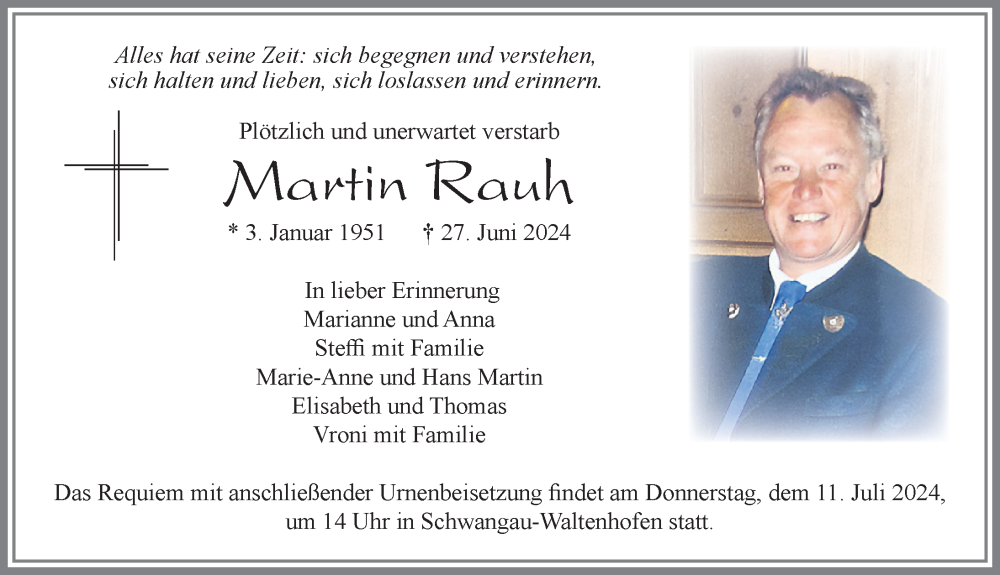 Alles hat seine Zeit: sich begegnen und verstehen, sich halten und lieben, sich loslassen und erinnern.

Plötzlich und unerwartet verstarb

Martin Rauh

* 3. Januar 1951 † 27. Juni 2024

In lieber Erinnerung
Marianne und Anna
Steffi mit Familie
Marie-Anne und Hans Martin
Elisabeth und Thomas
Vroni mit Familie

Das Requiem mit anschließender Urnenbeisetzung findet am Donnerstag, dem 11. Juli 2024, um 14 Uhr in Schwangau-Waltenhofen statt.